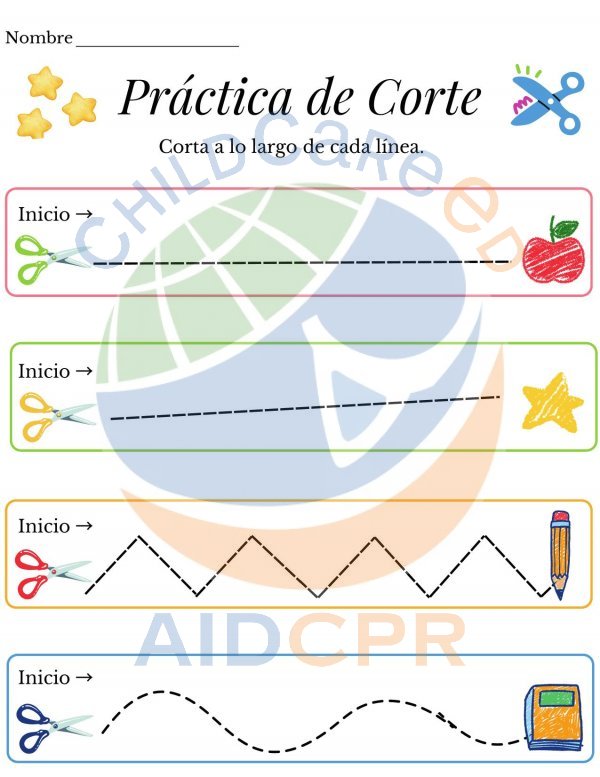 Nombre ____

Práctica de Corte

Corta a lo largo de cada línea.

Inicio →

Inicio →

Inicio →

Inicio →

CHILDCareED

AIDCPR